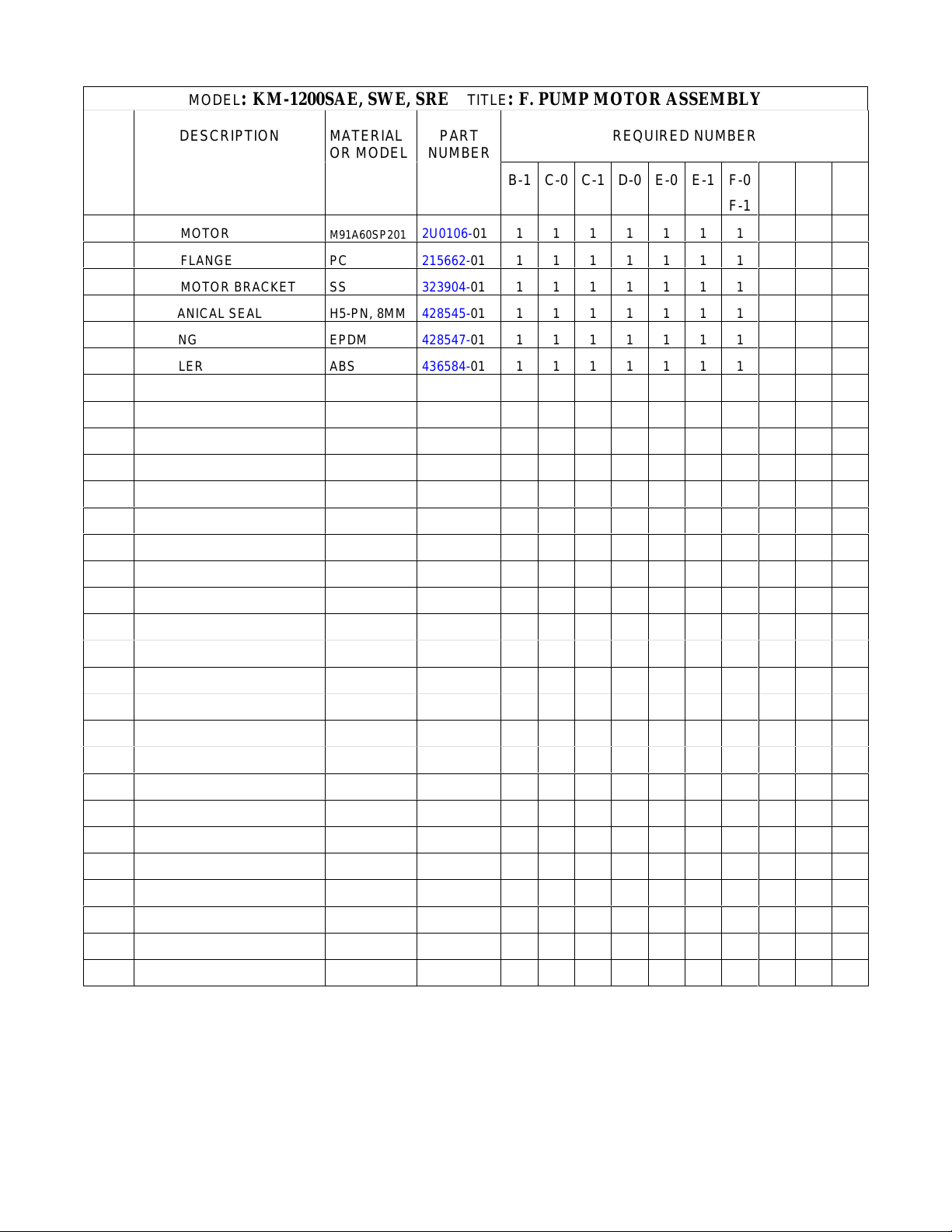 MODEL: KM-1200SAE, SWE, SRE TITLE: F. PUMP MOTOR ASSEMBLY

| | DESCRIPTION | MATERIAL OR MODEL | PART NUMBER | REQUIRED NUMBER | | | | | | | | | |
|---|---|---|---|---|---|---|---|---|---|---|---|---|---|
| | | | | B-1 | C-0 | C-1 | D-0 | E-0 | E-1 | F-0 F-1 | | | |
| | MOTOR | M91A60SP201 | 2U0106-01 | 1 | 1 | 1 | 1 | 1 | 1 | 1 | | | |
| | FLANGE | PC | 215662-01 | 1 | 1 | 1 | 1 | 1 | 1 | 1 | | | |
| | MOTOR BRACKET | SS | 323904-01 | 1 | 1 | 1 | 1 | 1 | 1 | 1 | | | |
| | ANICAL SEAL | H5-PN, 8MM | 428545-01 | 1 | 1 | 1 | 1 | 1 | 1 | 1 | | | |
| | NG | EPDM | 428547-01 | 1 | 1 | 1 | 1 | 1 | 1 | 1 | | | |
| | LER | ABS | 436584-01 | 1 | 1 | 1 | 1 | 1 | 1 | 1 | | | |